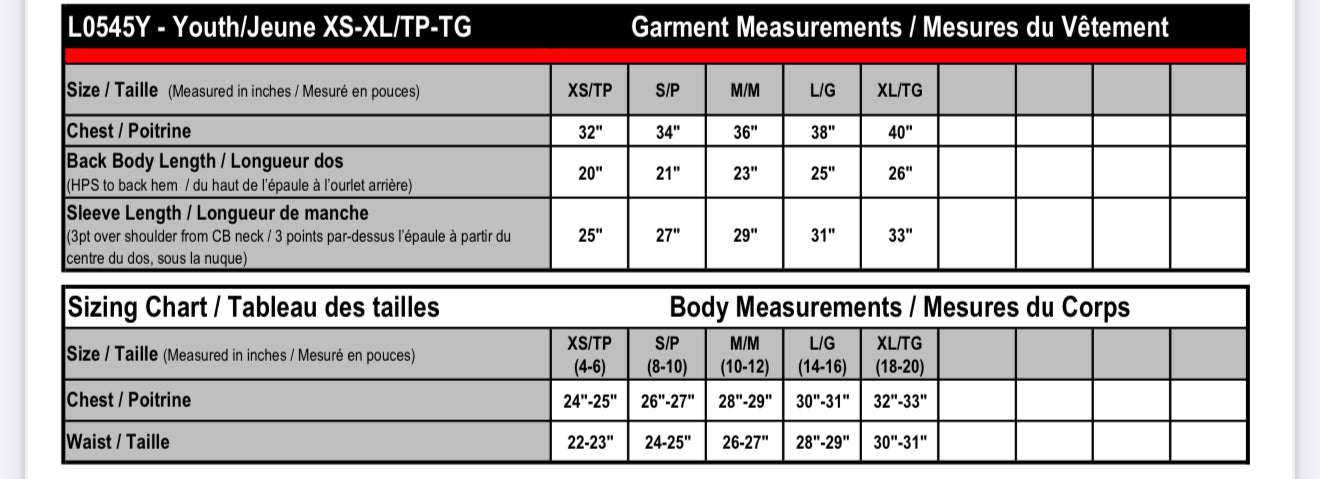 L0545Y - Youth/Jeune XS-XL/TP-TG Garment Measurements / Mesures du Vêtement

| Size / Taille (Measured in inches / Mesuré en pouces) | XS/TP | S/P | M/M | L/G | XL/TG | | | | |
|---|---|---|---|---|---|---|---|---|---|
| Chest / Poitrine | 32" | 34" | 36" | 38" | 40" | | | | |
| Back Body Length / Longueur dos (HPS to back hem / du haut de l'épaule à l'ourlet arrière) | 20" | 21" | 23" | 25" | 26" | | | | |
| Sleeve Length / Longueur de manche (3pt over shoulder from CB neck / 3 points par-dessus l'épaule à partir du centre du dos, sous la nuque) | 25" | 27" | 29" | 31" | 33" | | | | |

Sizing Chart / Tableau des tailles Body Measurements / Mesures du Corps

| Size / Taille (Measured in inches / Mesuré en pouces) | XS/TP (4-6) | S/P (8-10) | M/M (10-12) | L/G (14-16) | XL/TG (18-20) | | | | |
|---|---|---|---|---|---|---|---|---|---|
| Chest / Poitrine | 24"-25" | 26"-27" | 28"-29" | 30"-31" | 32"-33" | | | | |
| Waist / Taille | 22-23" | 24-25" | 26-27" | 28"-29" | 30"-31" | | | | |